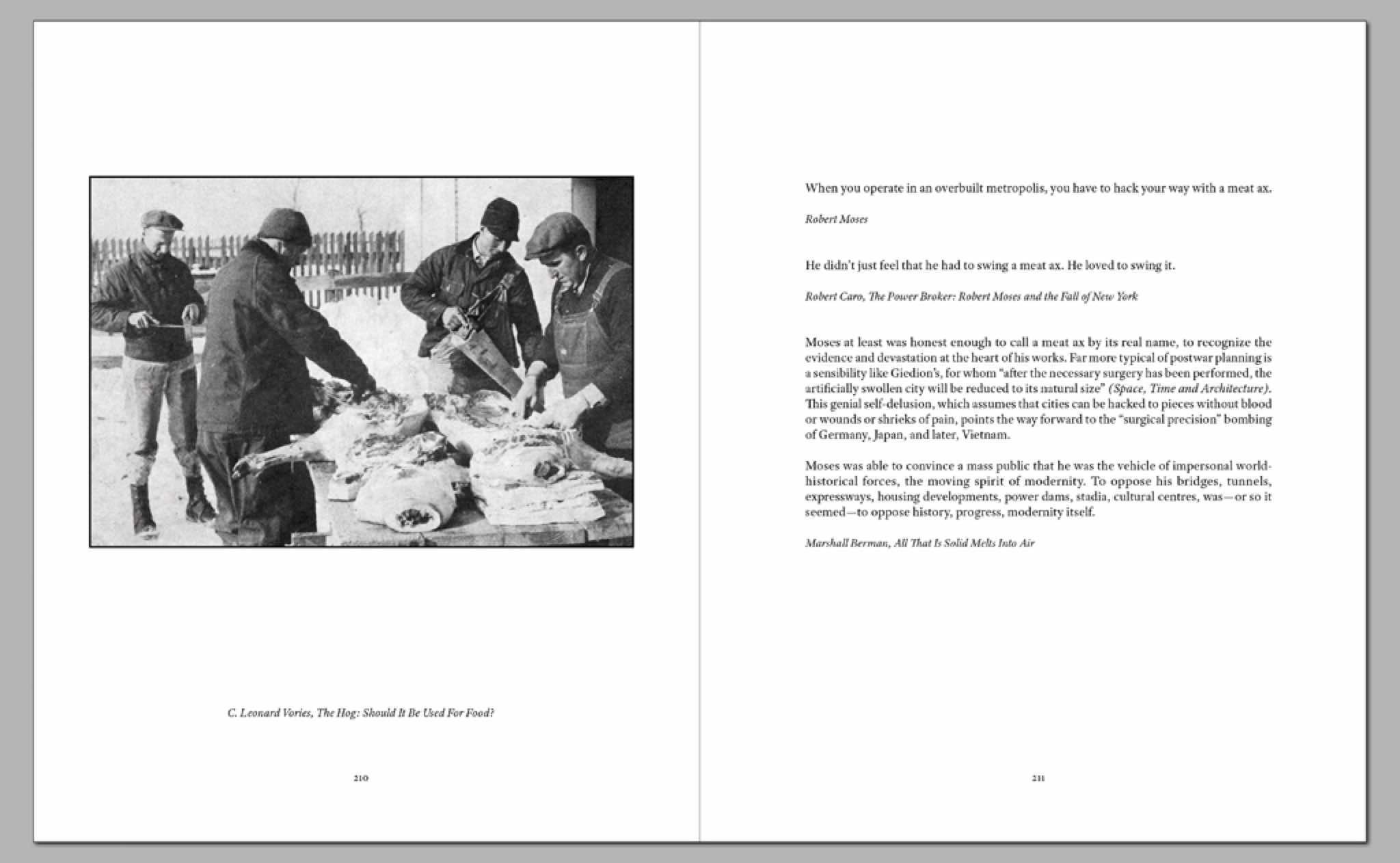 C. Leonard Vories, The Hog: Should It Be Used For Food?

210

When you operate in an overbuilt metropolis, you have to hack your way with a meat ax.

Robert Moses

He didn't just feel that he had to swing a meat ax. He loved to swing it.

Robert Caro, The Power Broker: Robert Moses and the Fall of New York

Moses at least was honest enough to call a meat ax by its real name, to recognize the evidence and devastation at the heart of his works. Far more typical of postwar planning is a sensibility like Giedion's, for whom "after the necessary surgery has been performed, the artificially swollen city will be reduced to its natural size" (Space, Time and Architecture). This genial self-delusion, which assumes that cities can be hacked to pieces without blood or wounds or shrieks of pain, points the way forward to the "surgical precision" bombing of Germany, Japan, and later, Vietnam.

Moses was able to convince a mass public that he was the vehicle of impersonal world-historical forces, the moving spirit of modernity. To oppose his bridges, tunnels, expressways, housing developments, power dams, stadia, cultural centres, was—or so it seemed—to oppose history, progress, modernity itself.

Marshall Berman, All That Is Solid Melts Into Air

211